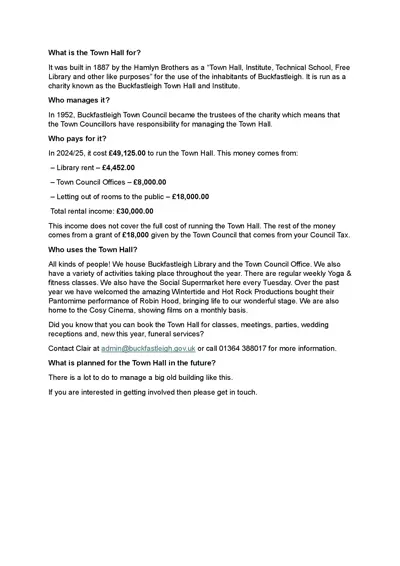 What is the Town Hall for?

It was built in 1887 by the Hamlyn Brothers as a "Town Hall, Institute, Technical School, Free Library and other like purposes" for the use of the inhabitants of Buckfastleigh. It is run as a charity known as the Buckfastleigh Town Hall and Institute.

Who manages it?

In 1952, Buckfastleigh Town Council became the trustees of the charity which means that the Town Councillors have responsibility for managing the Town Hall.

Who pays for it?

In 2024/25, it cost £49,125.00 to run the Town Hall. This money comes from:

– Library rent – £4,452.00

– Town Council Offices – £8,000.00

– Letting out of rooms to the public – £18,000.00

Total rental income: £30,000.00

This income does not cover the full cost of running the Town Hall. The rest of the money comes from a grant of £18,000 given by the Town Council that comes from your Council Tax.

Who uses the Town Hall?

All kinds of people! We house Buckfastleigh Library and the Town Council Office. We also have a variety of activities taking place throughout the year. There are regular weekly Yoga & fitness classes. We also have the Social Supermarket here every Tuesday. Over the past year we have welcomed the amazing Wintertide and Hot Rock Productions bought their Pantomime performance of Robin Hood, bringing life to our wonderful stage. We are also home to the Cosy Cinema, showing films on a monthly basis.

Did you know that you can book the Town Hall for classes, meetings, parties, wedding receptions and, new this year, funeral services?

Contact Clair at admin@buckfastleigh.gov.uk or call 01364 388017 for more information.

What is planned for the Town Hall in the future?

There is a lot to do to manage a big old building like this.

If you are interested in getting involved then please get in touch.